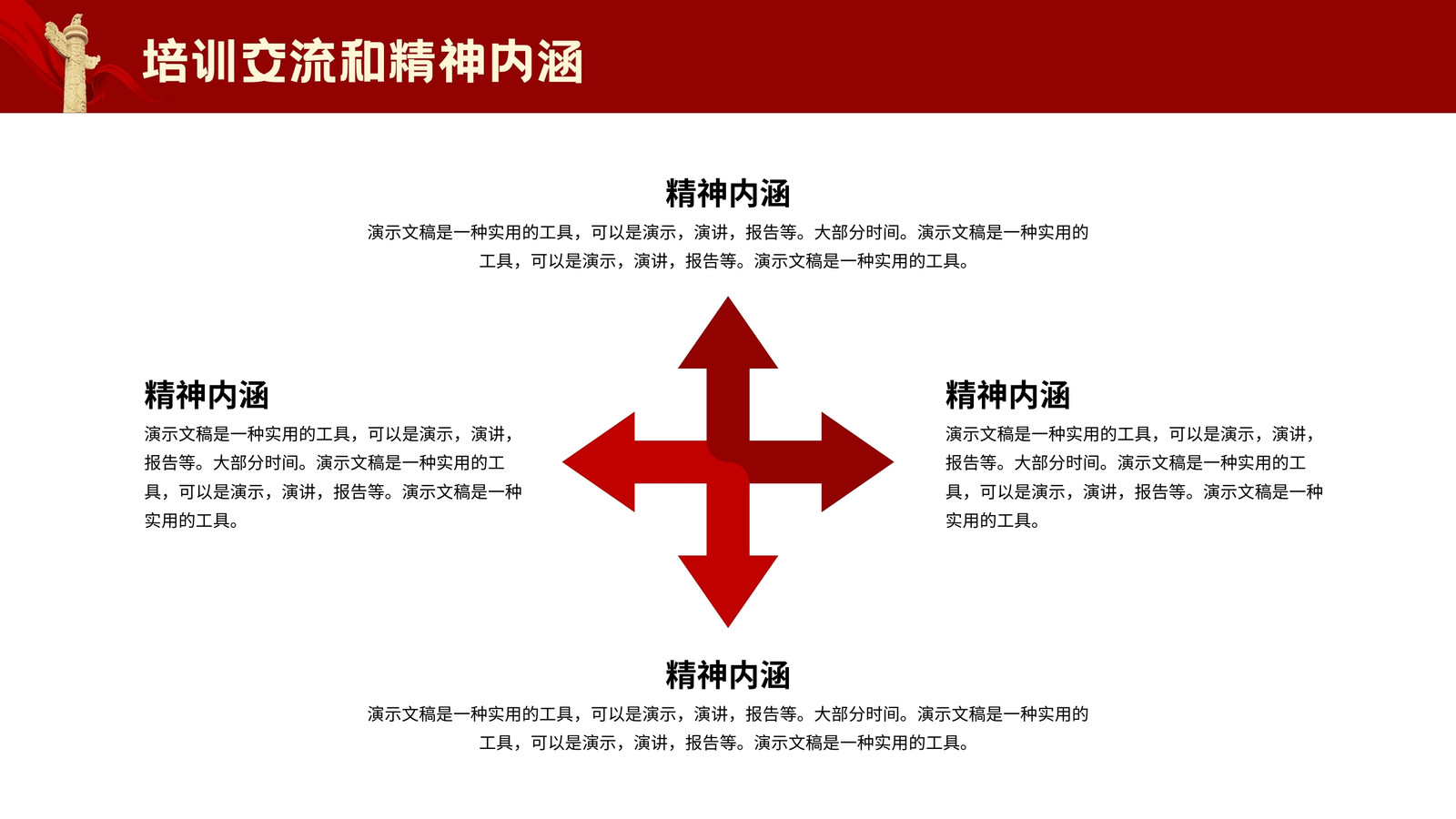 培训交流和精神内涵

精神内涵

演示文稿是一种实用的工具，可以是演示，演讲，报告等。大部分时间。演示文稿是一种实用的工具，可以是演示，演讲，报告等。演示文稿是一种实用的工具。

精神内涵

演示文稿是一种实用的工具，可以是演示，演讲，报告等。大部分时间。演示文稿是一种实用的工具，可以是演示，演讲，报告等。演示文稿是一种实用的工具。

精神内涵

演示文稿是一种实用的工具，可以是演示，演讲，报告等。大部分时间。演示文稿是一种实用的工具，可以是演示，演讲，报告等。演示文稿是一种实用的工具。

精神内涵

演示文稿是一种实用的工具，可以是演示，演讲，报告等。大部分时间。演示文稿是一种实用的工具，可以是演示，演讲，报告等。演示文稿是一种实用的工具。